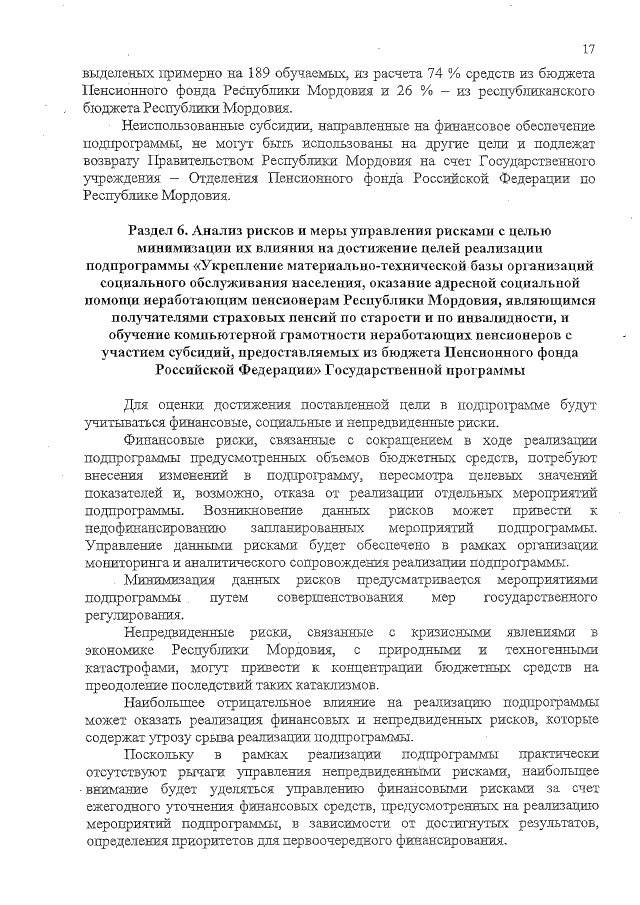 17

выделеных примерно на 189 обучаемых, из расчета 74 % средств из бюджета Пенсионного фонда Республики Мордовия и 26 % – из республиканского бюджета Республики Мордовия.

Неиспользованные субсидии, направленные на финансовое обеспечение подпрограммы, не могут быть использованы на другие цели и подлежат возврату Правительством Республики Мордовия на счет Государственного учреждения – Отделения Пенсионного фонда Российской Федерации по Республике Мордовия.

Раздел 6. Анализ рисков и меры управления рисками с целью минимизации их влияния на достижение целей реализации подпрограммы «Укрепление материально-технической базы организаций социального обслуживания населения, оказание адресной социальной помощи неработающим пенсионерам Республики Мордовия, являющимся получателями страховых пенсий по старости и по инвалидности, и обучение компьютерной грамотности неработающих пенсионеров с участием субсидий, предоставляемых из бюджета Пенсионного фонда Российской Федерации» Государственной программы

Для оценки достижения поставленной цели в подпрограмме будут учитываться финансовые, социальные и непредвиденные риски.

Финансовые риски, связанные с сокращением в ходе реализации подпрограммы предусмотренных объемов бюджетных средств, потребуют внесения изменений в подпрограмму, пересмотра целевых значений показателей и, возможно, отказа от реализации отдельных мероприятий подпрограммы. Возникновение данных рисков может привести к недофинансированию запланированных мероприятий подпрограммы. Управление данными рисками будет обеспечено в рамках организации мониторинга и аналитического сопровождения реализации подпрограммы.

Минимизация данных рисков предусматривается мероприятиями подпрограммы путем совершенствования мер государственного регулирования.

Непредвиденные риски, связанные с кризисными явлениями в экономике Республики Мордовия, с природными и техногенными катастрофами, могут привести к концентрации бюджетных средств на преодоление последствий таких катаклизмов.

Наибольшее отрицательное влияние на реализацию подпрограммы может оказать реализация финансовых и непредвиденных рисков, которые содержат угрозу срыва реализации подпрограммы.

Поскольку в рамках реализации подпрограммы практически отсутствуют рычаги управления непредвиденными рисками, наибольшее внимание будет уделяться управлению финансовыми рисками за счет ежегодного уточнения финансовых средств, предусмотренных на реализацию мероприятий подпрограммы, в зависимости от достигнутых результатов, определения приоритетов для первоочередного финансирования.